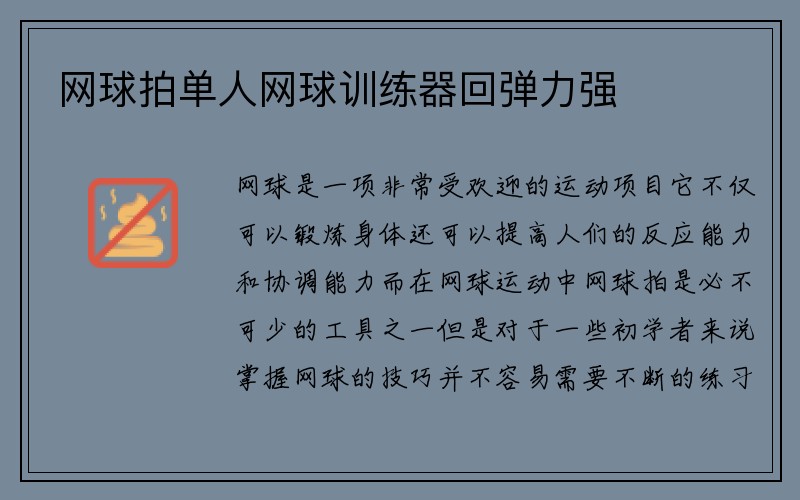 网球拍单人网球训练器回弹力强

网球是一项非常受欢迎的运动项目它不仅可以锻炼身体还可以提高人们的反应能力和协调能力而在网球运动中网球拍是必不可少的工具之一但是对于一些初学者来说掌握网球的技巧并不容易需要不断的练习